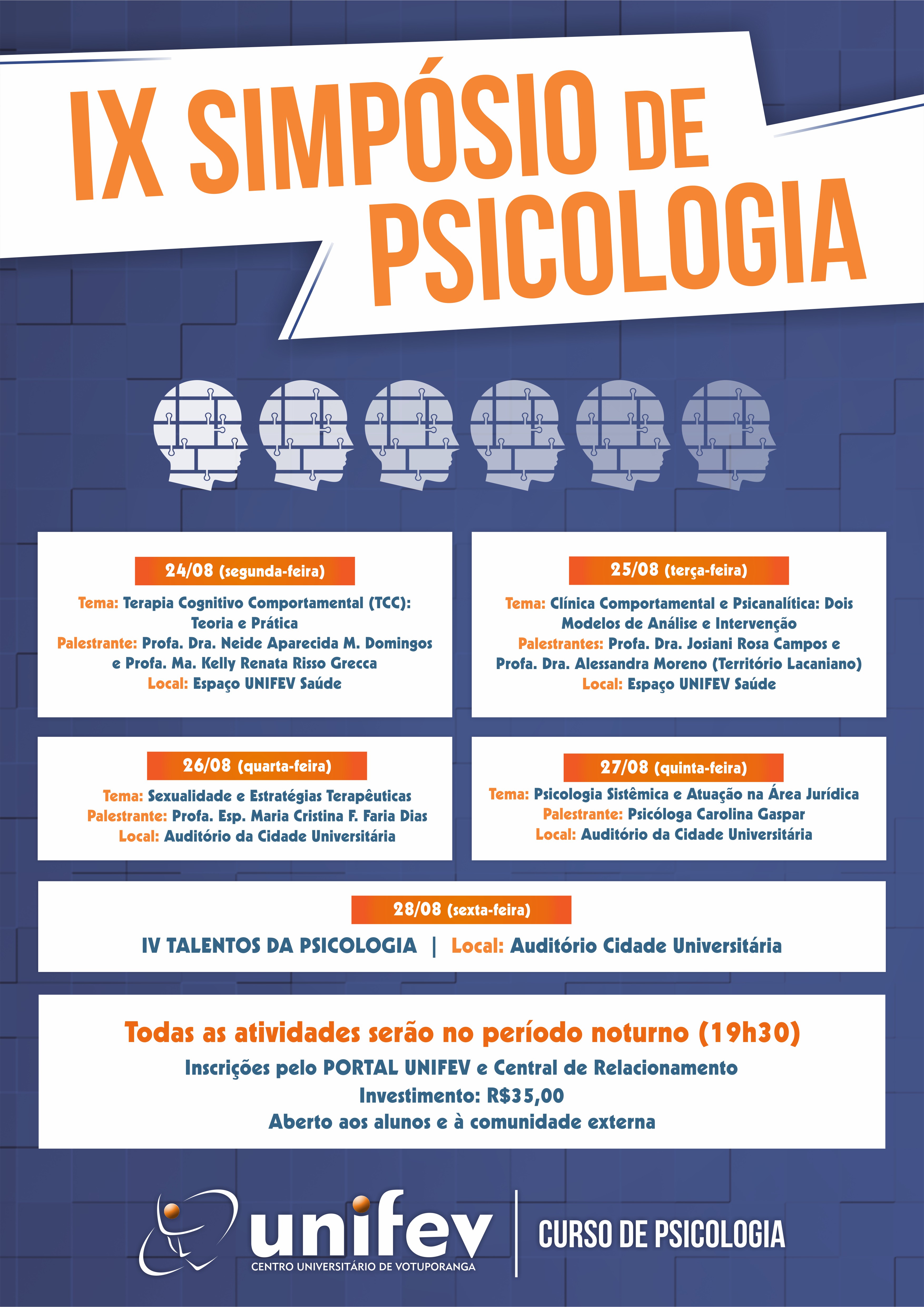 IX SIMPÓSIO DE PSICOLOGIA

24/08 (segunda-feira)

Tema: Terapia Cognitivo Comportamental (TCC): Teoria e Prática
Palestrante: Profa. Dra. Neide Aparecida M. Domingos e Profa. Ma. Kelly Renata Risso Grecca
Local: Espaço UNIFEV Saúde

25/08 (terça-feira)

Tema: Clínica Comportamental e Psicanalítica: Dois Modelos de Análise e Intervenção
Palestrantes: Profa. Dra. Josiani Rosa Campos e Profa. Dra. Alessandra Moreno (Território Lacaniano)
Local: Espaço UNIFEV Saúde

26/08 (quarta-feira)

Tema: Sexualidade e Estratégias Terapêuticas
Palestrante: Profa. Esp. Maria Cristina F. Faria Dias
Local: Auditório da Cidade Universitária

27/08 (quinta-feira)

Tema: Psicologia Sistêmica e Atuação na Área Jurídica
Palestrante: Psicóloga Carolina Gaspar
Local: Auditório da Cidade Universitária

28/08 (sexta-feira)

IV TALENTOS DA PSICOLOGIA | Local: Auditório Cidade Universitária

Todas as atividades serão no período noturno (19h30)
Inscrições pelo PORTAL UNIFEV e Central de Relacionamento
Investimento: R$35,00
Aberto aos alunos e à comunidade externa

unifev
CENTRO UNIVERSITÁRIO DE VOTUPORANGA
CURSO DE PSICOLOGIA